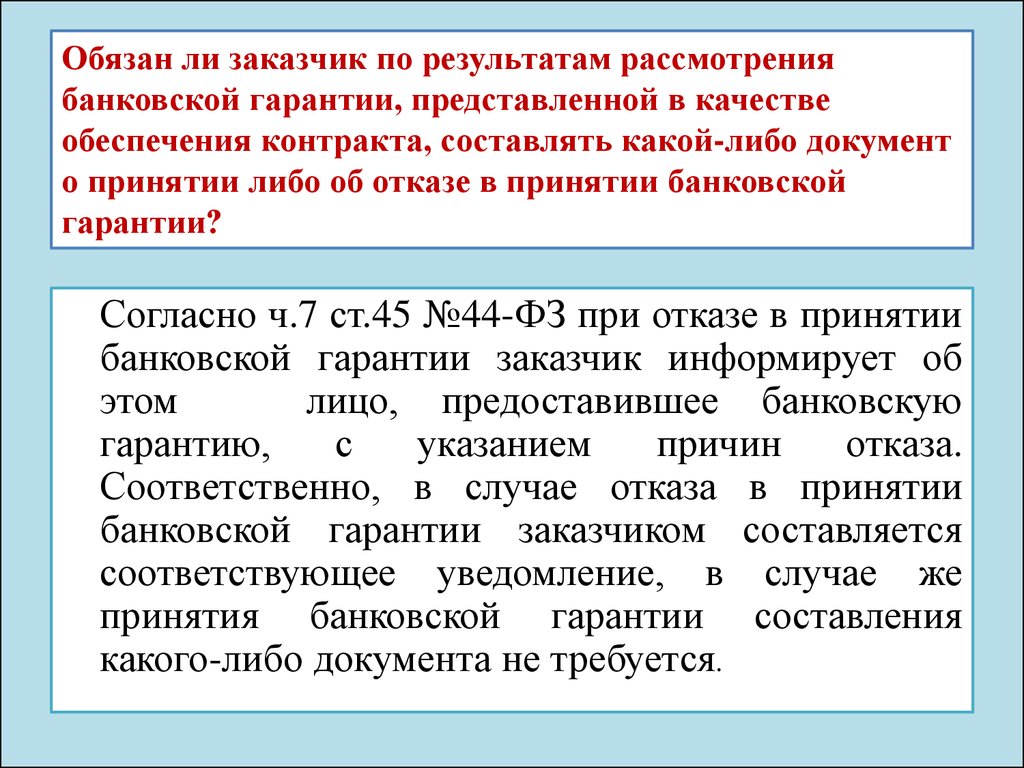 Обязан ли заказчик по результатам рассмотрения банковской гарантии, представленной в качестве обеспечения контракта, составлять какой-либо документ о принятии либо об отказе в принятии банковской гарантии?

Согласно ч.7 ст.45 №44-ФЗ при отказе в принятии банковской гарантии заказчик информирует об этом лицо, предоставившее банковскую гарантию, с указанием причин отказа. Соответственно, в случае отказа в принятии банковской гарантии заказчиком составляется соответствующее уведомление, в случае же принятия банковской гарантии составления какого-либо документа не требуется.